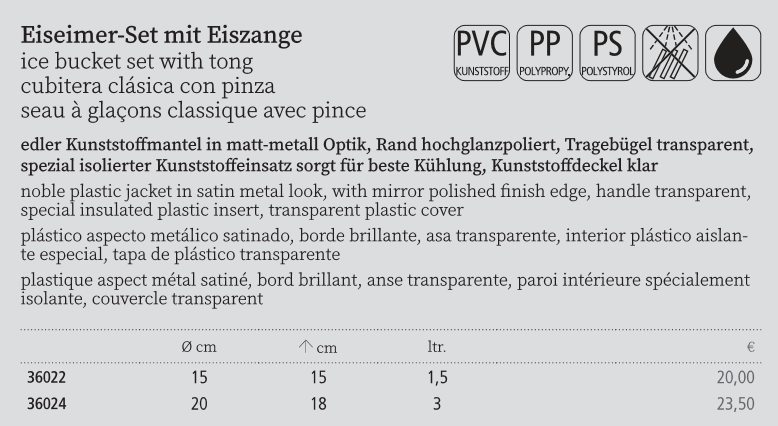 Eiseimer-Set mit Eiszange
ice bucket set with tong
cubitera clásica con pinza
seau à glaçons classique avec pince

PVC KUNSTSTOFF PP POLYPROPY. PS POLYSTYROL

edler Kunststoffmantel in matt-metall Optik, Rand hochglanzpoliert, Tragebügel transparent, spezial isolierter Kunststoffeinsatz sorgt für beste Kühlung, Kunststoffdeckel klar

noble plastic jacket in satin metal look, with mirror polished finish edge, handle transparent, special insulated plastic insert, transparent plastic cover

plástico aspecto metálico satinado, borde brillante, asa transparente, interior plástico aislante especial, tapa de plástico transparente

plastique aspect métal satiné, bord brillant, anse transparente, paroi intérieure spécialement isolante, couvercle transparent

| | Ø cm | ↑ cm | ltr. | € |
|---|---|---|---|---|
| 36022 | 15 | 15 | 1,5 | 20,00 |
| 36024 | 20 | 18 | 3 | 23,50 |